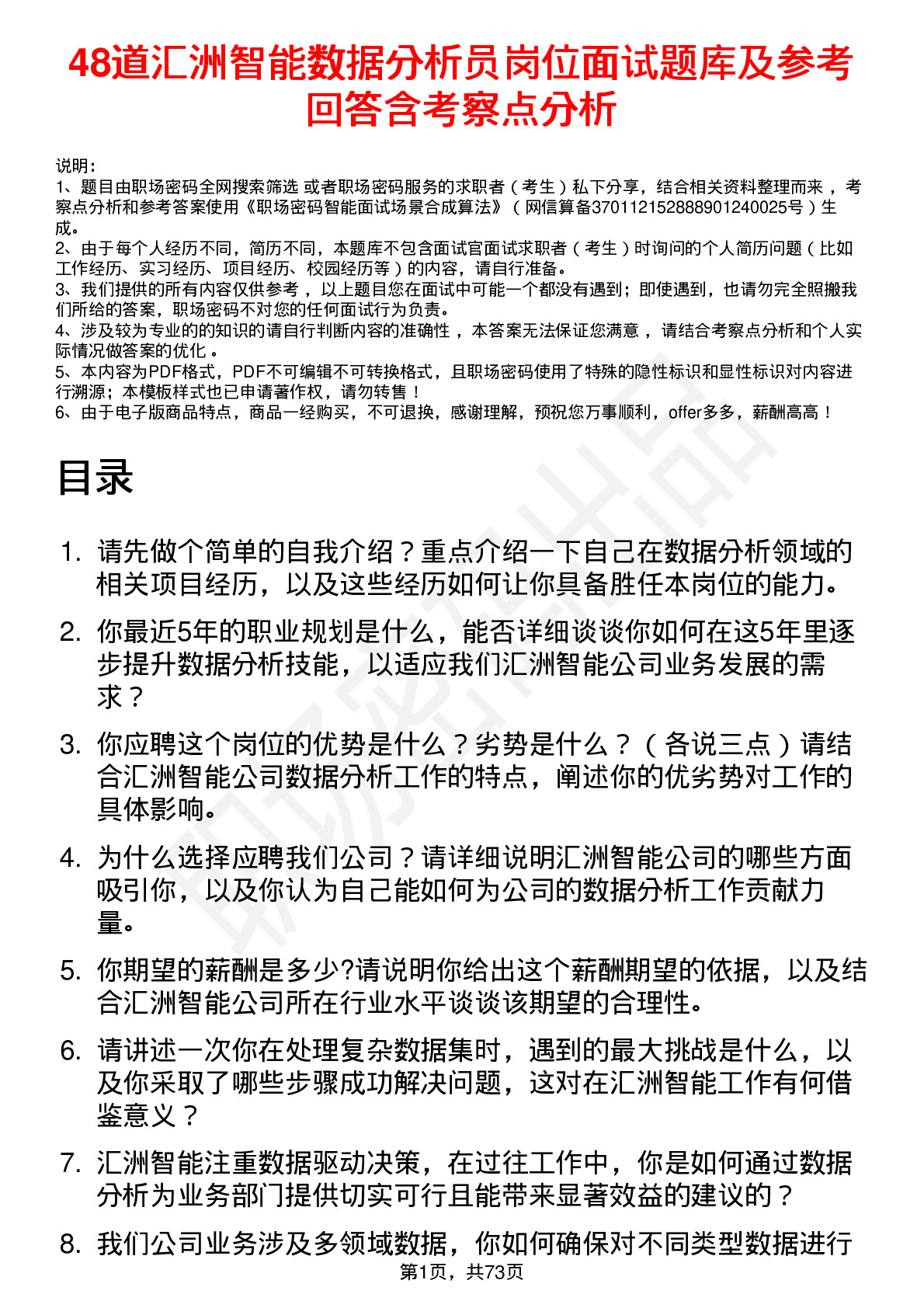 48道汇洲智能数据分析员岗位面试题库及参考回答含考察点分析

说明：
1、题目由职场密码全网搜索筛选 或者职场密码服务的求职者（考生）私下分享，结合相关资料整理而来 ，考察点分析和参考答案使用《职场密码智能面试场景合成算法》（网信算备370112152888901240025号）生成。
2、由于每个人经历不同，简历不同，本题库不包含面试官面试求职者（考生）时询问的个人简历问题（比如工作经历、实习经历、项目经历、校园经历等）的内容，请自行准备。
3、我们提供的所有内容仅供参考 ，以上题目您在面试中可能一个都没有遇到；即使遇到，也请勿完全照搬我们所给的答案，职场密码不对您的任何面试行为负责。
4、涉及较为专业的的知识的请自行判断内容的准确性 ，本答案无法保证您满意 ，请结合考察点分析和个人实际情况做答案的优化 。
5、本内容为PDF格式，PDF不可编辑不可转换格式，且职场密码使用了特殊的隐性标识和显性标识对内容进行溯源；本模板样式也已申请著作权，请勿转售！
6、由于电子版商品特点，商品一经购买，不可退换，感谢理解，预祝您万事顺利，offer多多，薪酬高高！

目录

1. 请先做个简单的自我介绍？重点介绍一下自己在数据分析领域的相关项目经历，以及这些经历如何让你具备胜任本岗位的能力。
2. 你最近5年的职业规划是什么，能否详细谈谈你如何在这5年里逐步提升数据分析技能，以适应我们汇洲智能公司业务发展的需求？
3. 你应聘这个岗位的优势是什么？劣势是什么？（各说三点）请结合汇洲智能公司数据分析工作的特点，阐述你的优劣势对工作的具体影响。
4. 为什么选择应聘我们公司？请详细说明汇洲智能公司的哪些方面吸引你，以及你认为自己能如何为公司的数据分析工作贡献力量。
5. 你期望的薪酬是多少?请说明你给出这个薪酬期望的依据，以及结合汇洲智能公司所在行业水平谈谈该期望的合理性。
6. 请讲述一次你在处理复杂数据集时，遇到的最大挑战是什么，以及你采取了哪些步骤成功解决问题，这对在汇洲智能工作有何借鉴意义？
7. 汇洲智能注重数据驱动决策，在过往工作中，你是如何通过数据分析为业务部门提供切实可行且能带来显著效益的建议的？
8. 我们公司业务涉及多领域数据，你如何确保对不同类型数据进行

第1页，共73页